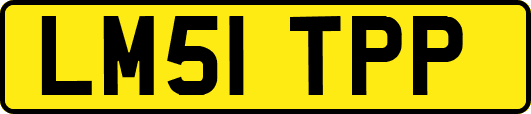 LM51 TPP